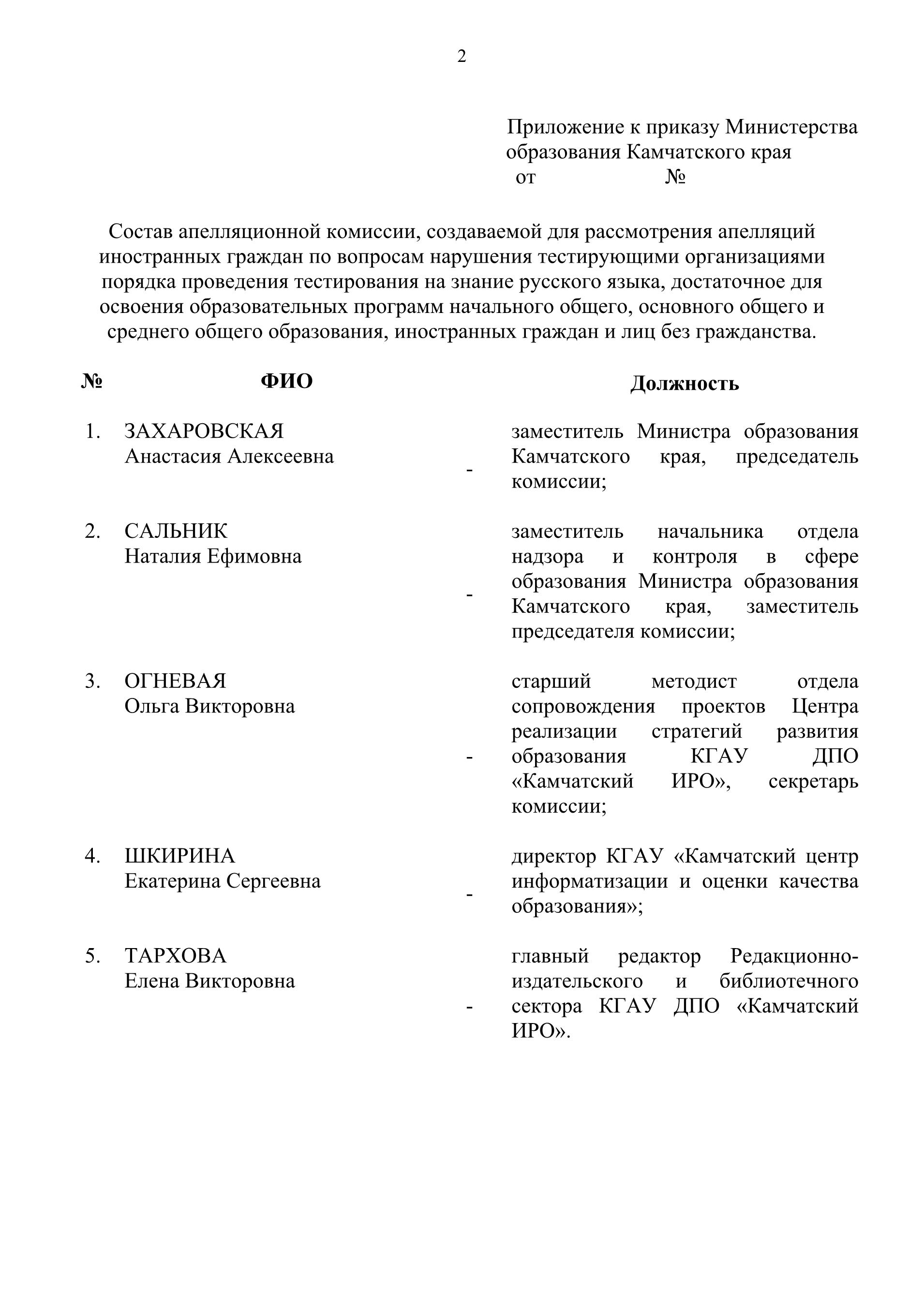 2

Приложение к приказу Министерства образования Камчатского края
от №

Состав апелляционной комиссии, создаваемой для рассмотрения апелляций иностранных граждан по вопросам нарушения тестирующими организациями порядка проведения тестирования на знание русского языка, достаточное для освоения образовательных программ начального общего, основного общего и среднего общего образования, иностранных граждан и лиц без гражданства.

| № | ФИО | | Должность |
|---|---|---|---|
| 1. | ЗАХАРОВСКАЯ Анастасия Алексеевна | - | заместитель Министра образования Камчатского края, председатель комиссии; |
| 2. | САЛЬНИК Наталия Ефимовна | - | заместитель начальника отдела надзора и контроля в сфере образования Министра образования Камчатского края, заместитель председателя комиссии; |
| 3. | ОГНЕВАЯ Ольга Викторовна | - | старший методист отдела сопровождения проектов Центра реализации стратегий развития образования КГАУ ДПО «Камчатский ИРО», секретарь комиссии; |
| 4. | ШКИРИНА Екатерина Сергеевна | - | директор КГАУ «Камчатский центр информатизации и оценки качества образования»; |
| 5. | ТАРХОВА Елена Викторовна | - | главный редактор Редакционно-издательского и библиотечного сектора КГАУ ДПО «Камчатский ИРО». |